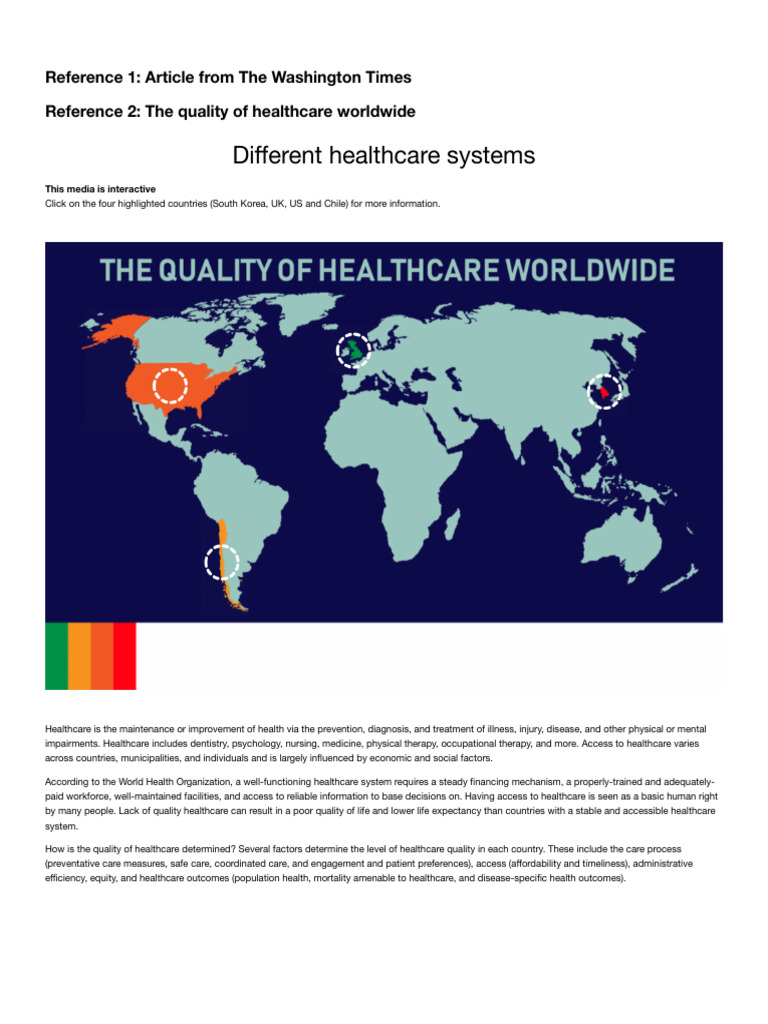 Reference 1: Article from The Washington Times

Reference 2: The quality of healthcare worldwide

Different healthcare systems

This media is interactive
Click on the four highlighted countries (South Korea, UK, US and Chile) for more information.

THE QUALITY OF HEALTHCARE WORLDWIDE

Healthcare is the maintenance or improvement of health via the prevention, diagnosis, and treatment of illness, injury, disease, and other physical or mental impairments. Healthcare includes dentistry, psychology, nursing, medicine, physical therapy, occupational therapy, and more. Access to healthcare varies across countries, municipalities, and individuals and is largely influenced by economic and social factors.

According to the World Health Organization, a well-functioning healthcare system requires a steady financing mechanism, a properly-trained and adequately-paid workforce, well-maintained facilities, and access to reliable information to base decisions on. Having access to healthcare is seen as a basic human right by many people. Lack of quality healthcare can result in a poor quality of life and lower life expectancy than countries with a stable and accessible healthcare system.

How is the quality of healthcare determined? Several factors determine the level of healthcare quality in each country. These include the care process (preventative care measures, safe care, coordinated care, and engagement and patient preferences), access (affordability and timeliness), administrative efficiency, equity, and healthcare outcomes (population health, mortality amenable to healthcare, and disease-specific health outcomes).